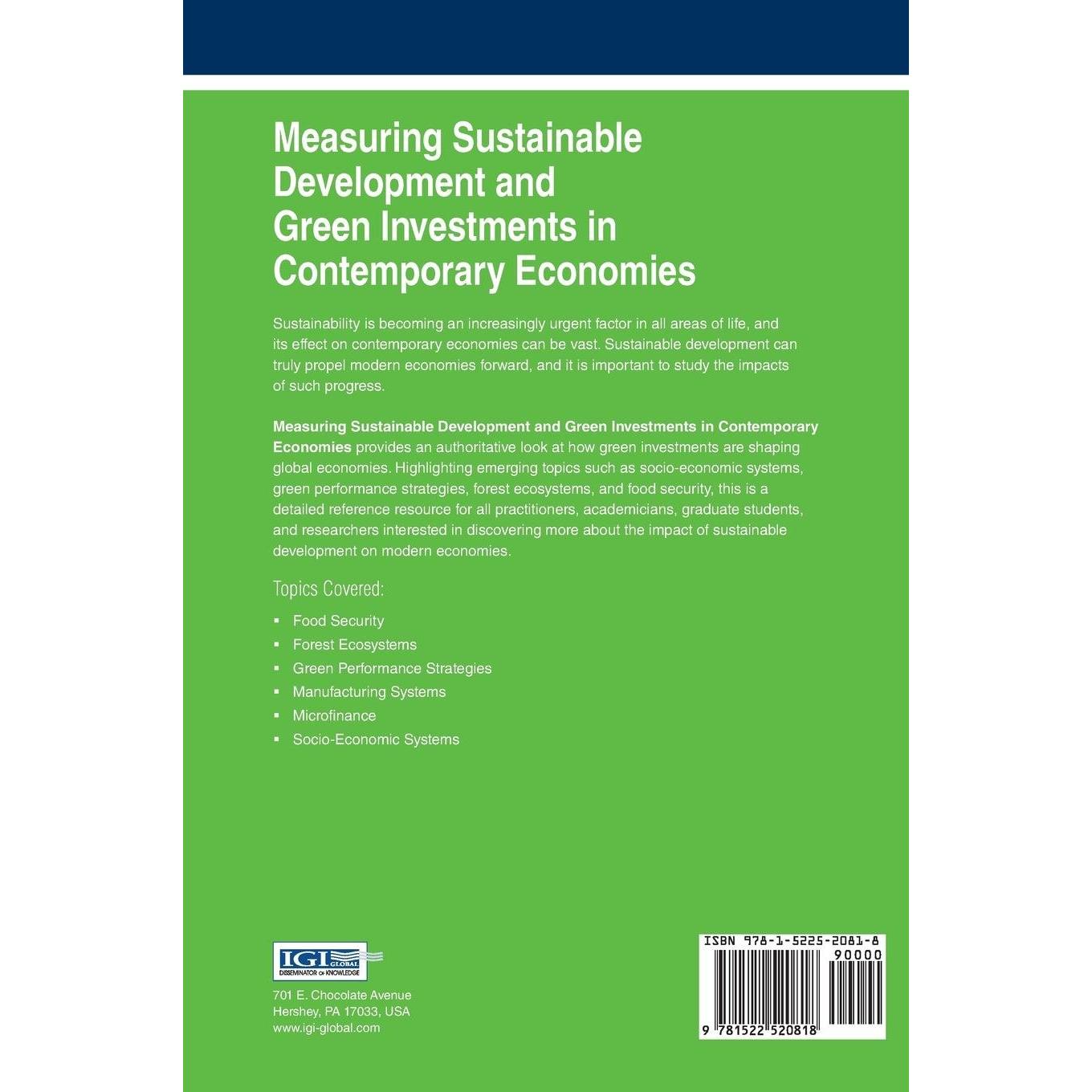 Measuring Sustainable Development and Green Investments in Contemporary Economies

Sustainability is becoming an increasingly urgent factor in all areas of life, and its effect on contemporary economies can be vast. Sustainable development can truly propel modern economies forward, and it is important to study the impacts of such progress.

Measuring Sustainable Development and Green Investments in Contemporary Economies provides an authoritative look at how green investments are shaping global economies. Highlighting emerging topics such as socio-economic systems, green performance strategies, forest ecosystems, and food security, this is a detailed reference resource for all practitioners, academicians, graduate students, and researchers interested in discovering more about the impact of sustainable development on modern economies.

Topics Covered:

• Food Security
• Forest Ecosystems
• Green Performance Strategies
• Manufacturing Systems
• Microfinance
• Socio-Economic Systems

IGI GLOBAL
DISSEMINATOR OF KNOWLEDGE

701 E. Chocolate Avenue
Hershey, PA 17033, USA
www.igi-global.com

ISBN 978-1-5225-2081-8
90000
9 781522 520818